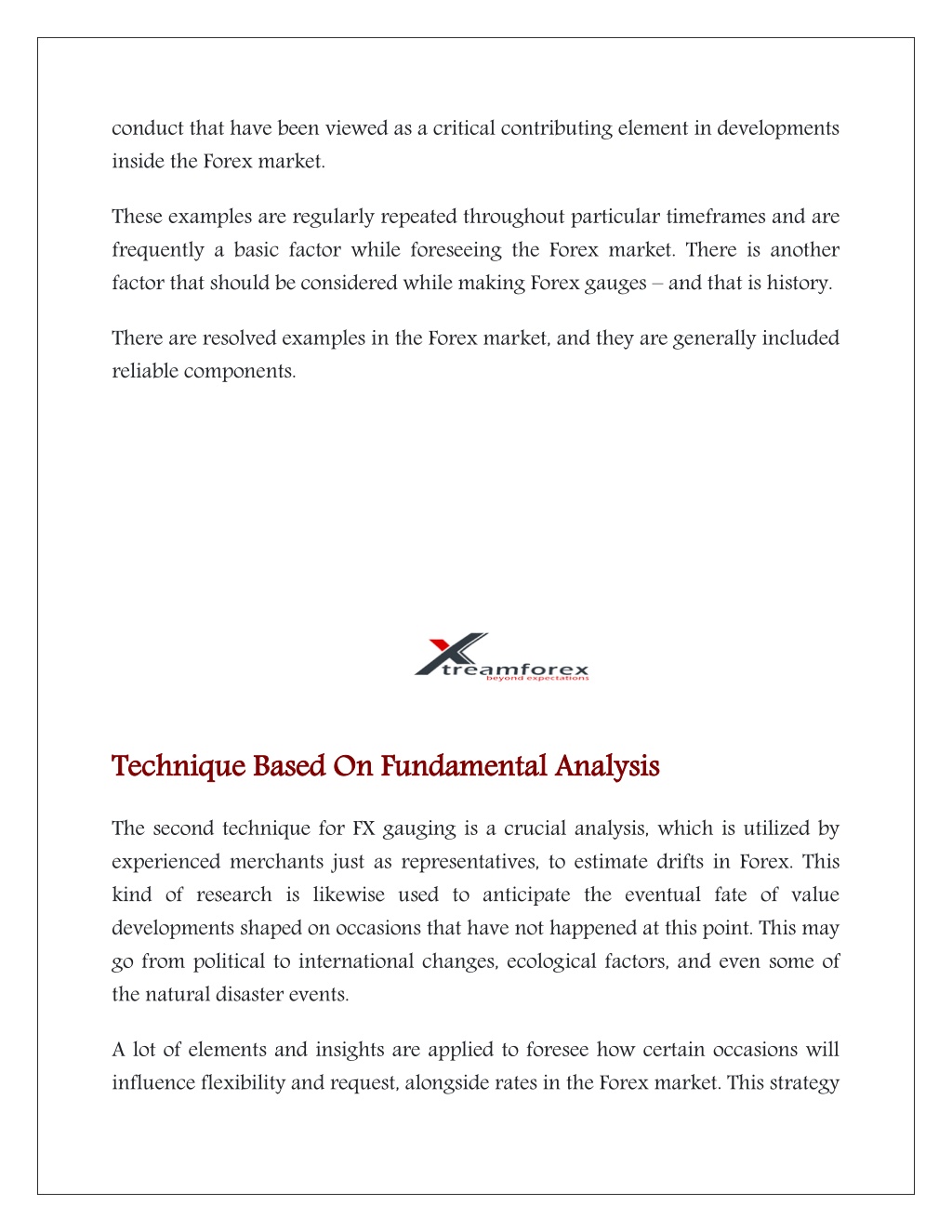 conduct that have been viewed as a critical contributing element in developments inside the Forex market.

These examples are regularly repeated throughout particular timeframes and are frequently a basic factor while foreseeing the Forex market. There is another factor that should be considered while making Forex gauges – and that is history.

There are resolved examples in the Forex market, and they are generally included reliable components.

Xtreamforex
beyond expectations

Technique Based On Fundamental Analysis

The second technique for FX gauging is a crucial analysis, which is utilized by experienced merchants just as representatives, to estimate drifts in Forex. This kind of research is likewise used to anticipate the eventual fate of value developments shaped on occasions that have not happened at this point. This may go from political to international changes, ecological factors, and even some of the natural disaster events.

A lot of elements and insights are applied to foresee how certain occasions will influence flexibility and request, alongside rates in the Forex market. This strategy